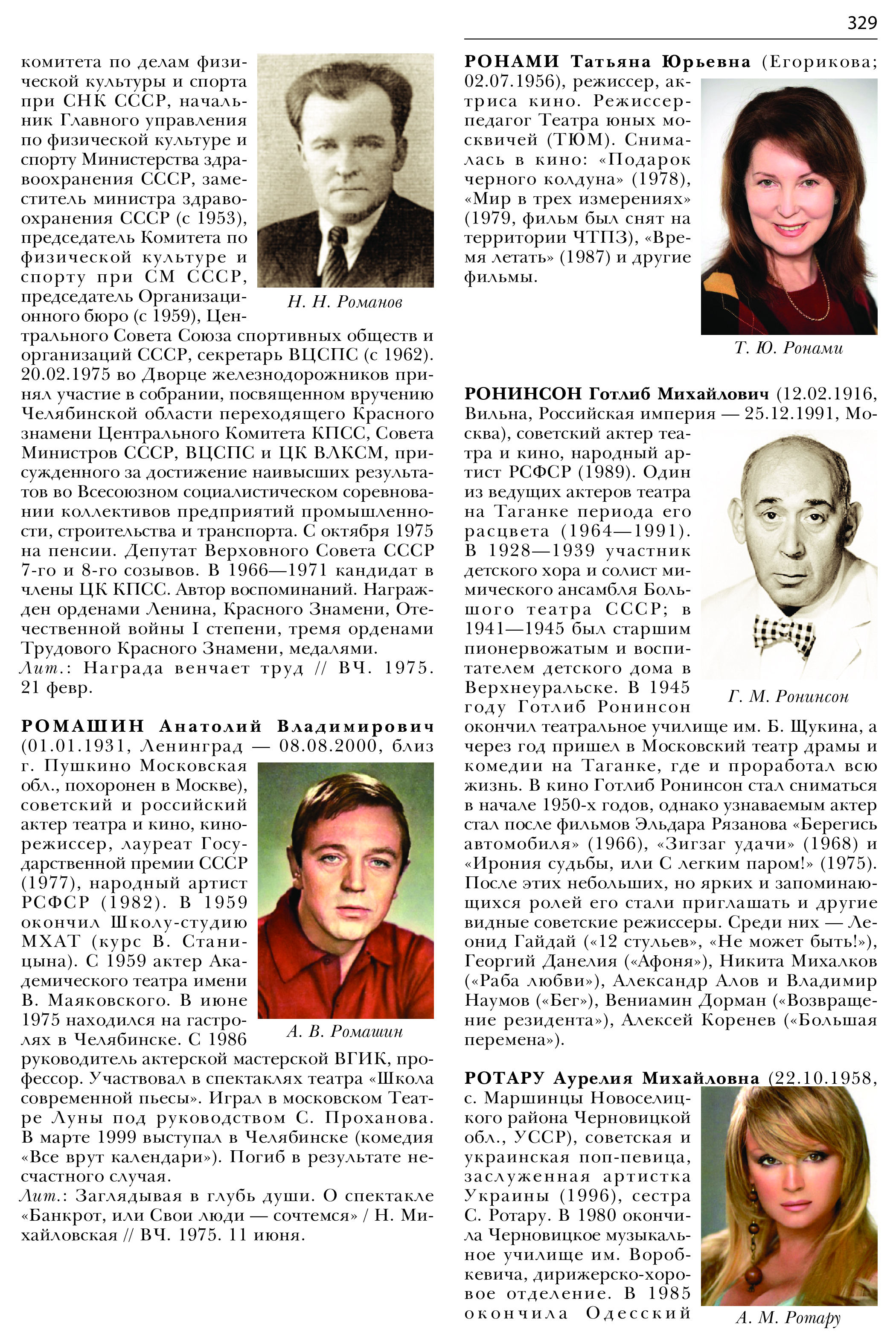 329

комитета по делам физической культуры и спорта при СНК СССР, начальник Главного управления по физической культуре и спорту Министерства здравоохранения СССР, заместитель министра здравоохранения СССР (с 1953), председатель Комитета по физической культуре и спорту при СМ СССР, председатель Организационного бюро (с 1959), Центрального Совета Союза спортивных обществ и организаций СССР, секретарь ВЦСПС (с 1962). 20.02.1975 во Дворце железнодорожников принял участие в собрании, посвященном вручению Челябинской области переходящего Красного знамени Центрального Комитета КПСС, Совета Министров СССР, ВЦСПС и ЦК ВЛКСМ, присужденного за достижение наивысших результатов во Всесоюзном социалистическом соревновании коллективов предприятий промышленности, строительства и транспорта. С октября 1975 на пенсии. Депутат Верховного Совета СССР 7-го и 8-го созывов. В 1966—1971 кандидат в члены ЦК КПСС. Автор воспоминаний. Награжден орденами Ленина, Красного Знамени, Отечественной войны I степени, тремя орденами Трудового Красного Знамени, медалями.
Лит.: Награда венчает труд // ВЧ. 1975. 21 февр.

Н. Н. Романов

РОМАШИН Анатолий Владимирович (01.01.1931, Ленинград — 08.08.2000, близ г. Пушкино Московская обл., похоронен в Москве), советский и российский актер театра и кино, кинорежиссер, лауреат Государственной премии СССР (1977), народный артист РСФСР (1982). В 1959 окончил Школу-студию МХАТ (курс В. Станицына). С 1959 актер Академического театра имени В. Маяковского. В июне 1975 находился на гастролях в Челябинске. С 1986 руководитель актерской мастерской ВГИК, профессор. Участвовал в спектаклях театра «Школа современной пьесы». Играл в московском Театре Луны под руководством С. Проханова. В марте 1999 выступал в Челябинске (комедия «Все врут календари»). Погиб в результате несчастного случая.
Лит.: Заглядывая в глубь души. О спектакле «Банкрот, или Свои люди — сочтемся» / Н. Михайловская // ВЧ. 1975. 11 июня.

А. В. Ромашин

РОНАМИ Татьяна Юрьевна (Егорикова; 02.07.1956), режиссер, актриса кино. Режиссер-педагог Театра юных москвичей (ТЮМ). Снималась в кино: «Подарок черного колдуна» (1978), «Мир в трех измерениях» (1979, фильм был снят на территории ЧТПЗ), «Время летать» (1987) и другие фильмы.

Т. Ю. Ронами

РОНИНСОН Готлиб Михайлович (12.02.1916, Вильна, Российская империя — 25.12.1991, Москва), советский актер театра и кино, народный артист РСФСР (1989). Один из ведущих актеров театра на Таганке периода его расцвета (1964—1991). В 1928—1939 участник детского хора и солист мимического ансамбля Большого театра СССР; в 1941—1945 был старшим пионервожатым и воспитателем детского дома в Верхнеуральске. В 1945 году Готлиб Ронинсон окончил театральное училище им. Б. Щукина, а через год пришел в Московский театр драмы и комедии на Таганке, где и проработал всю жизнь. В кино Готлиб Ронинсон стал сниматься в начале 1950-х годов, однако узнаваемым актер стал после фильмов Эльдара Рязанова «Берегись автомобиля» (1966), «Зигзаг удачи» (1968) и «Ирония судьбы, или С легким паром!» (1975). После этих небольших, но ярких и запоминающихся ролей его стали приглашать и другие видные советские режиссеры. Среди них — Леонид Гайдай («12 стульев», «Не может быть!»), Георгий Данелия («Афоня»), Никита Михалков («Раба любви»), Александр Алов и Владимир Наумов («Бег»), Вениамин Дорман («Возвращение резидента»), Алексей Коренев («Большая перемена»).

Г. М. Ронинсон

РОТАРУ Аурелия Михайловна (22.10.1958, с. Маршинцы Новоселицкого района Черновицкой обл., УССР), советская и украинская поп-певица, заслуженная артистка Украины (1996), сестра С. Ротару. В 1980 окончила Черновицкое музыкальное училище им. Воробкевича, дирижерско-хоровое отделение. В 1985 окончила Одесский

А. М. Ротару